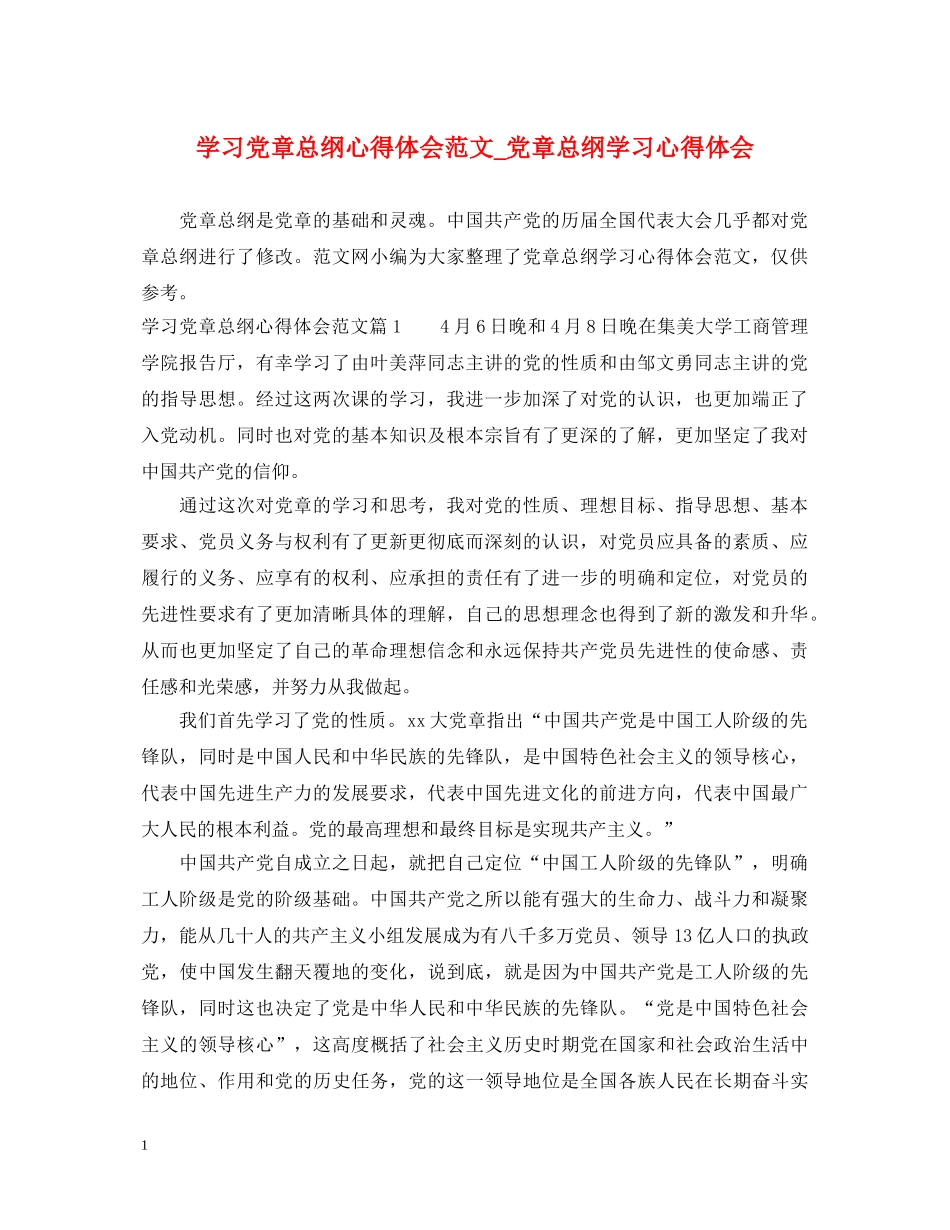 学习党章总纲心得体会范文_党章总纲学习心得体会

党章总纲是党章的基础和灵魂。中国共产党的历届全国代表大会几乎都对党章总纲进行了修改。范文网小编为大家整理了党章总纲学习心得体会范文，仅供参考。

学习党章总纲心得体会范文篇1　　4月6日晚和4月8日晚在集美大学工商管理学院报告厅，有幸学习了由叶美萍同志主讲的党的性质和由邹文勇同志主讲的党的指导思想。经过这两次课的学习，我进一步加深了对党的认识，也更加端正了入党动机。同时也对党的基本知识及根本宗旨有了更深的了解，更加坚定了我对中国共产党的信仰。

通过这次对党章的学习和思考，我对党的性质、理想目标、指导思想、基本要求、党员义务与权利有了更新更彻底而深刻的认识，对党员应具备的素质、应履行的义务、应享有的权利、应承担的责任有了进一步的明确和定位，对党员的先进性要求有了更加清晰具体的理解，自己的思想理念也得到了新的激发和升华。从而也更加坚定了自己的革命理想信念和永远保持共产党员先进性的使命感、责任感和光荣感，并努力从我做起。

我们首先学习了党的性质。xx大党章指出“中国共产党是中国工人阶级的先锋队，同时是中国人民和中华民族的先锋队，是中国特色社会主义的领导核心，代表中国先进生产力的发展要求，代表中国先进文化的前进方向，代表中国最广大人民的根本利益。党的最高理想和最终目标是实现共产主义。”

中国共产党自成立之日起，就把自己定位“中国工人阶级的先锋队”，明确工人阶级是党的阶级基础。中国共产党之所以能有强大的生命力、战斗力和凝聚力，能从几十人的共产主义小组发展成为有八千多万党员、领导13亿人口的执政党，使中国发生翻天覆地的变化，说到底，就是因为中国共产党是工人阶级的先锋队，同时这也决定了党是中华人民和中华民族的先锋队。“党是中国特色社会主义的领导核心”，这高度概括了社会主义历史时期党在国家和社会政治生活中的地位、作用和党的历史任务，党的这一领导地位是全国各族人民在长期奋斗实

1